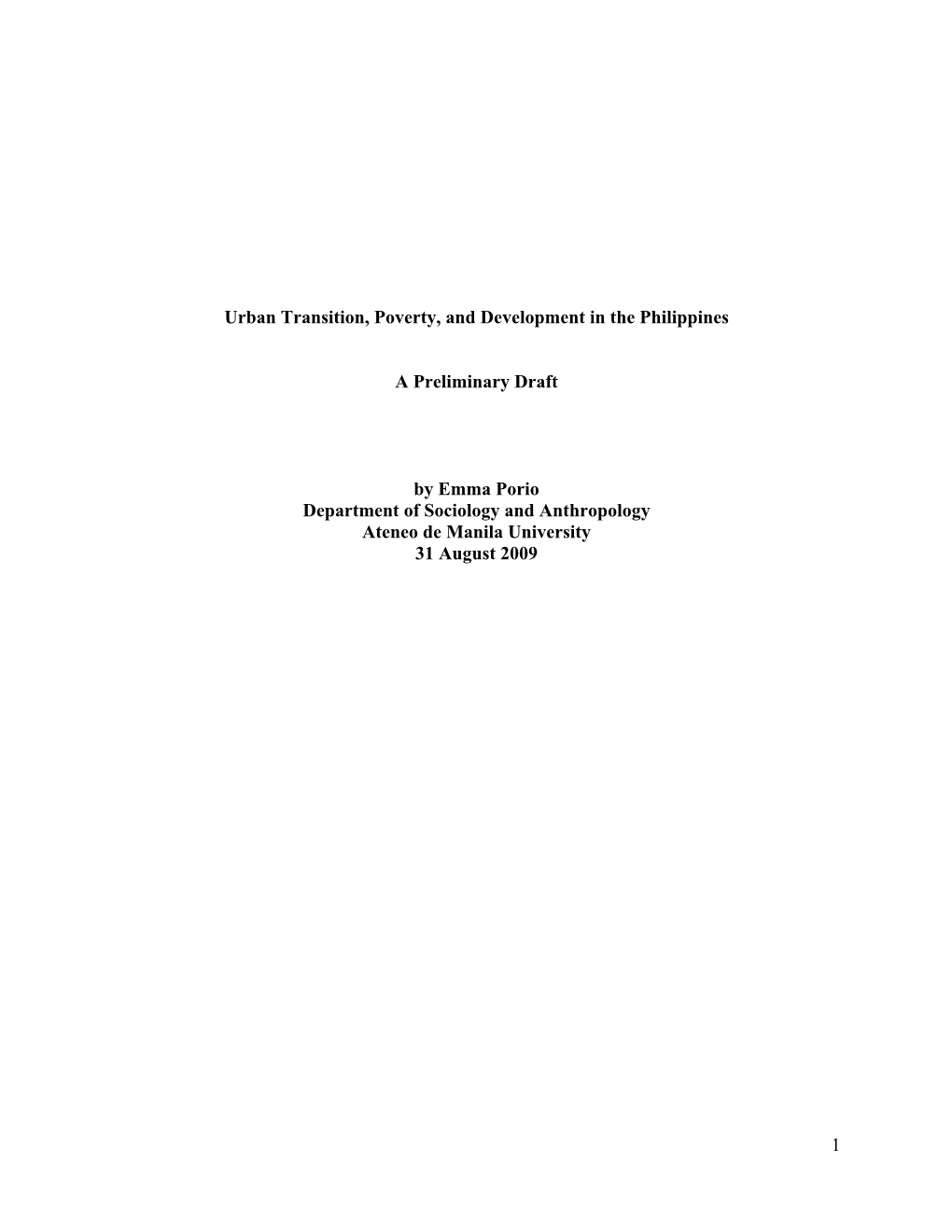 Urban Transition, Poverty, and Development in the Philippines

A Preliminary Draft

by Emma Porio
Department of Sociology and Anthropology
Ateneo de Manila University
31 August 2009

1